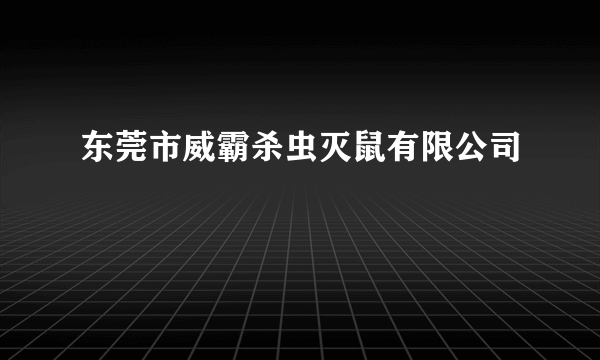 东莞市威霸杀虫灭鼠有限公司